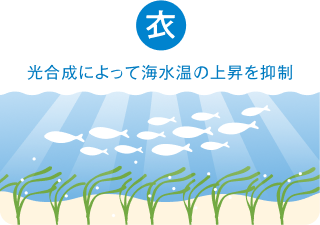 衣

光合成によって海水温の上昇を抑制